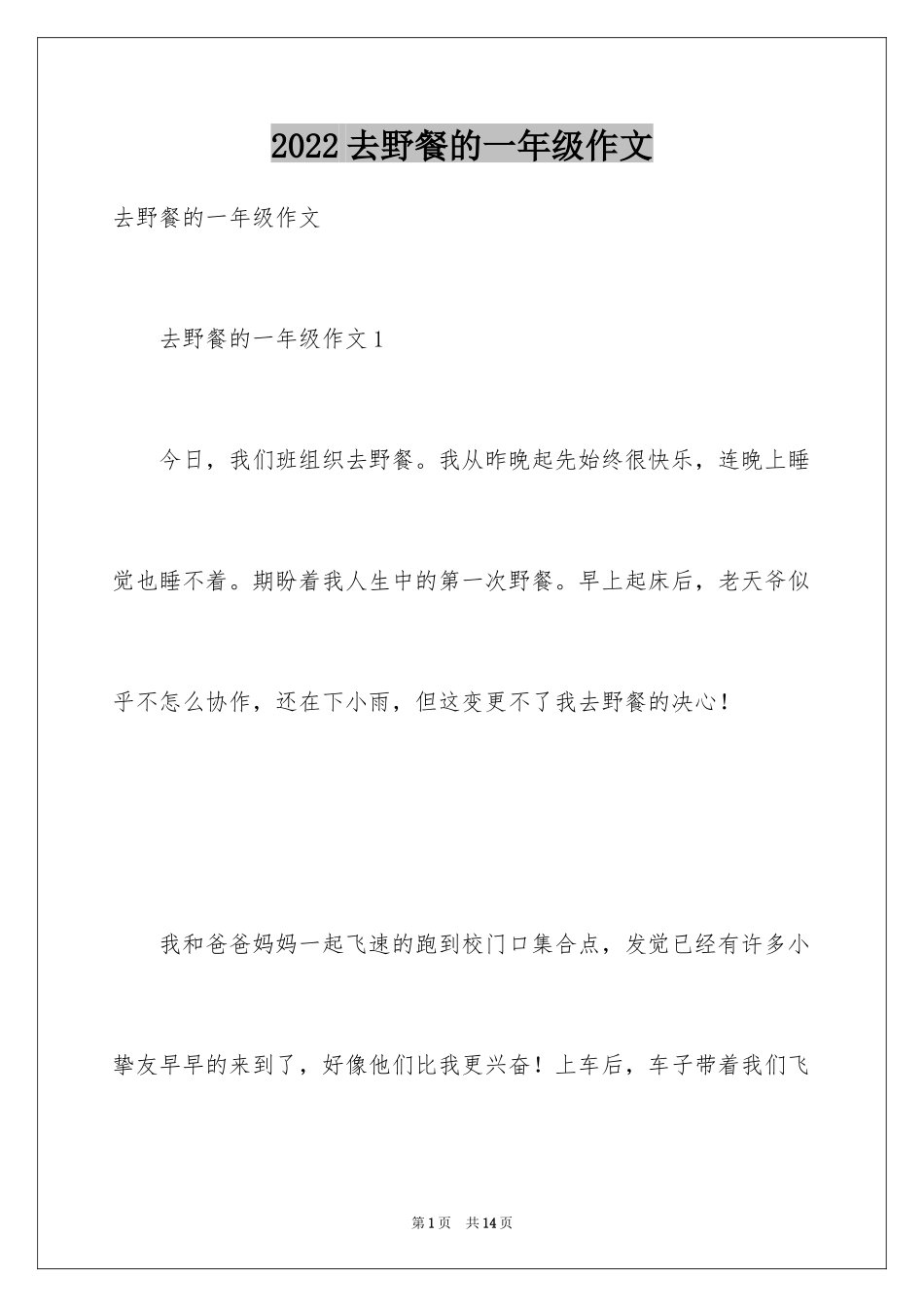 2022 去野餐的一年级作文

去野餐的一年级作文

去野餐的一年级作文 1

今日，我们班组织去野餐。我从昨晚起先始终很快乐，连晚上睡觉也睡不着。期盼着我人生中的第一次野餐。早上起床后，老天爷似乎不怎么协作，还在下小雨，但这变更不了我去野餐的决心！

我和爸爸妈妈一起飞速的跑到校门口集合点，发觉已经有许多小挚友早早的来到了，好像他们比我更兴奋！上车后，车子带着我们飞

第 1 页 共 14 页